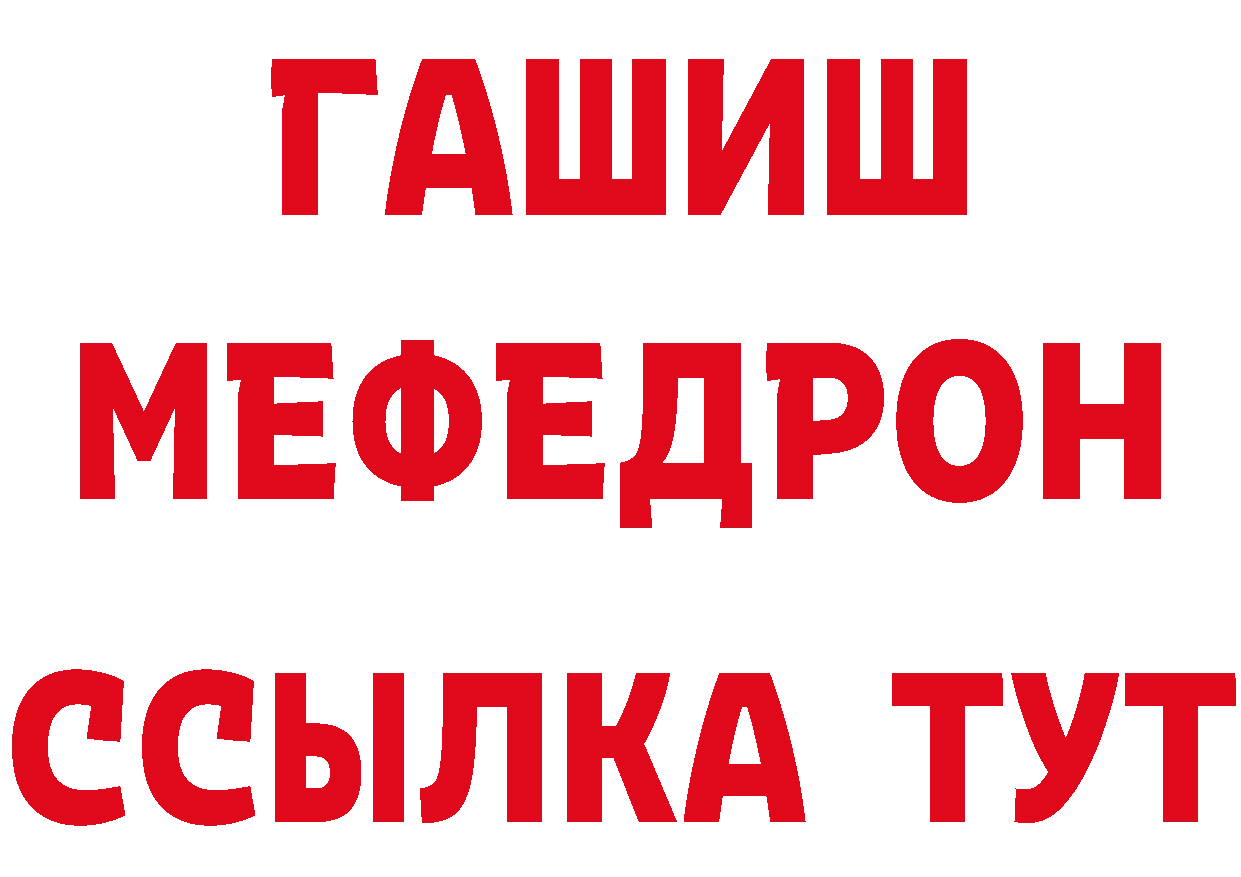 ГАШИШ
МЕФЕДРОН
ССЫЛКА ТУТ